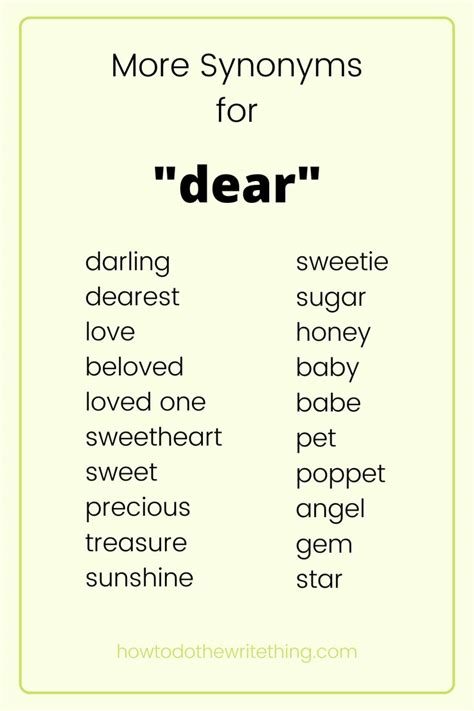 More Synonyms
for

"dear"

darling
dearest
love
beloved
loved one
sweetheart
sweet
precious
treasure
sunshine

sweetie
sugar
honey
baby
babe
pet
poppet
angel
gem
star

howtodothewritething.com